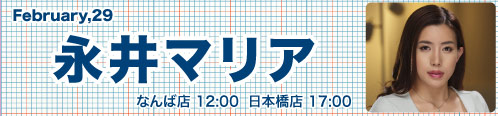 February,29

永井マリア

なんば店 12:00 日本橋店 17:00